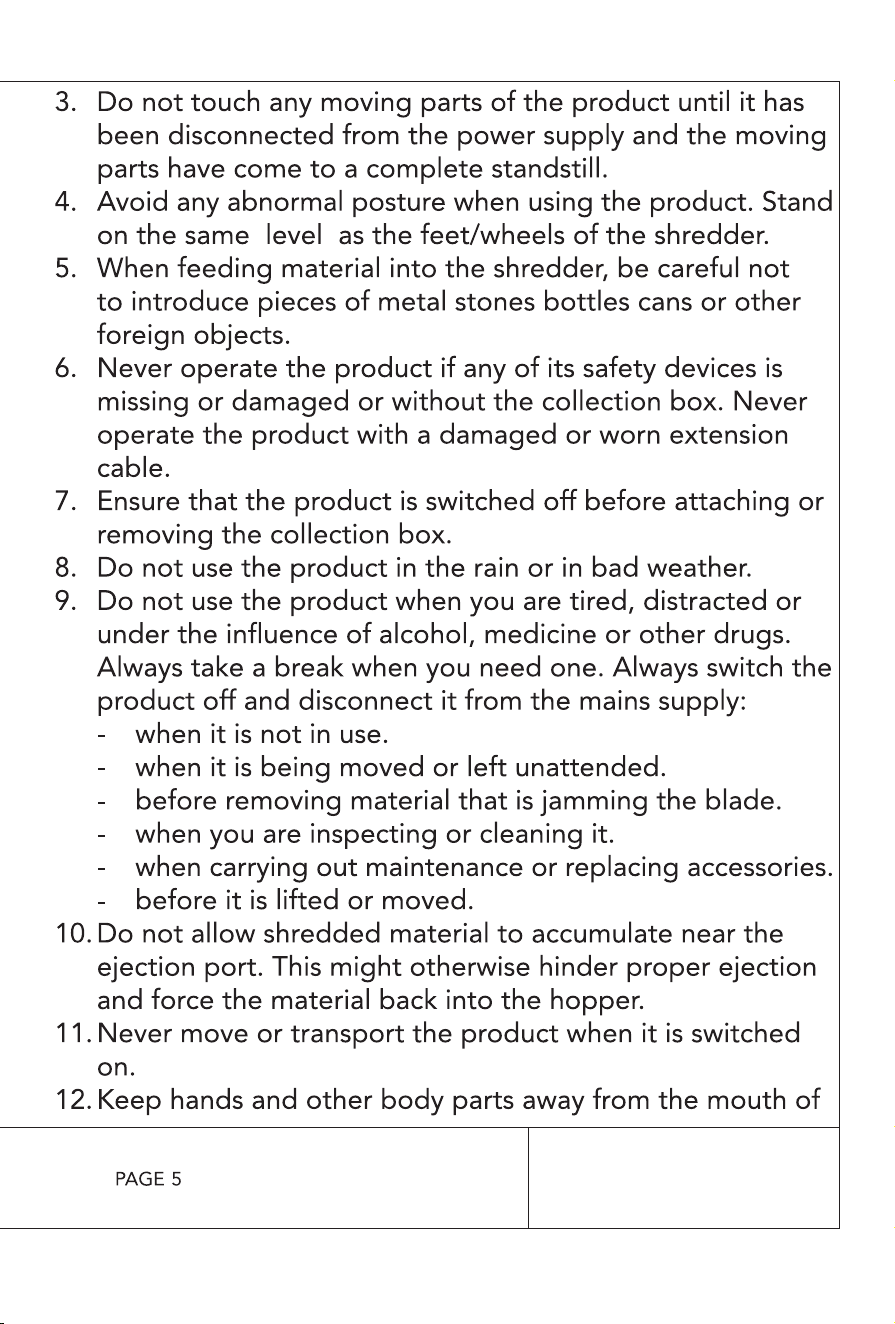 3. Do not touch any moving parts of the product until it has been disconnected from the power supply and the moving parts have come to a complete standstill.
4. Avoid any abnormal posture when using the product. Stand on the same level as the feet/wheels of the shredder.
5. When feeding material into the shredder, be careful not to introduce pieces of metal stones bottles cans or other foreign objects.
6. Never operate the product if any of its safety devices is missing or damaged or without the collection box. Never operate the product with a damaged or worn extension cable.
7. Ensure that the product is switched off before attaching or removing the collection box.
8. Do not use the product in the rain or in bad weather.
9. Do not use the product when you are tired, distracted or under the influence of alcohol, medicine or other drugs. Always take a break when you need one. Always switch the product off and disconnect it from the mains supply:
- when it is not in use.
- when it is being moved or left unattended.
- before removing material that is jamming the blade.
- when you are inspecting or cleaning it.
- when carrying out maintenance or replacing accessories.
- before it is lifted or moved.
10. Do not allow shredded material to accumulate near the ejection port. This might otherwise hinder proper ejection and force the material back into the hopper.
11. Never move or transport the product when it is switched on.
12. Keep hands and other body parts away from the mouth of

PAGE 5